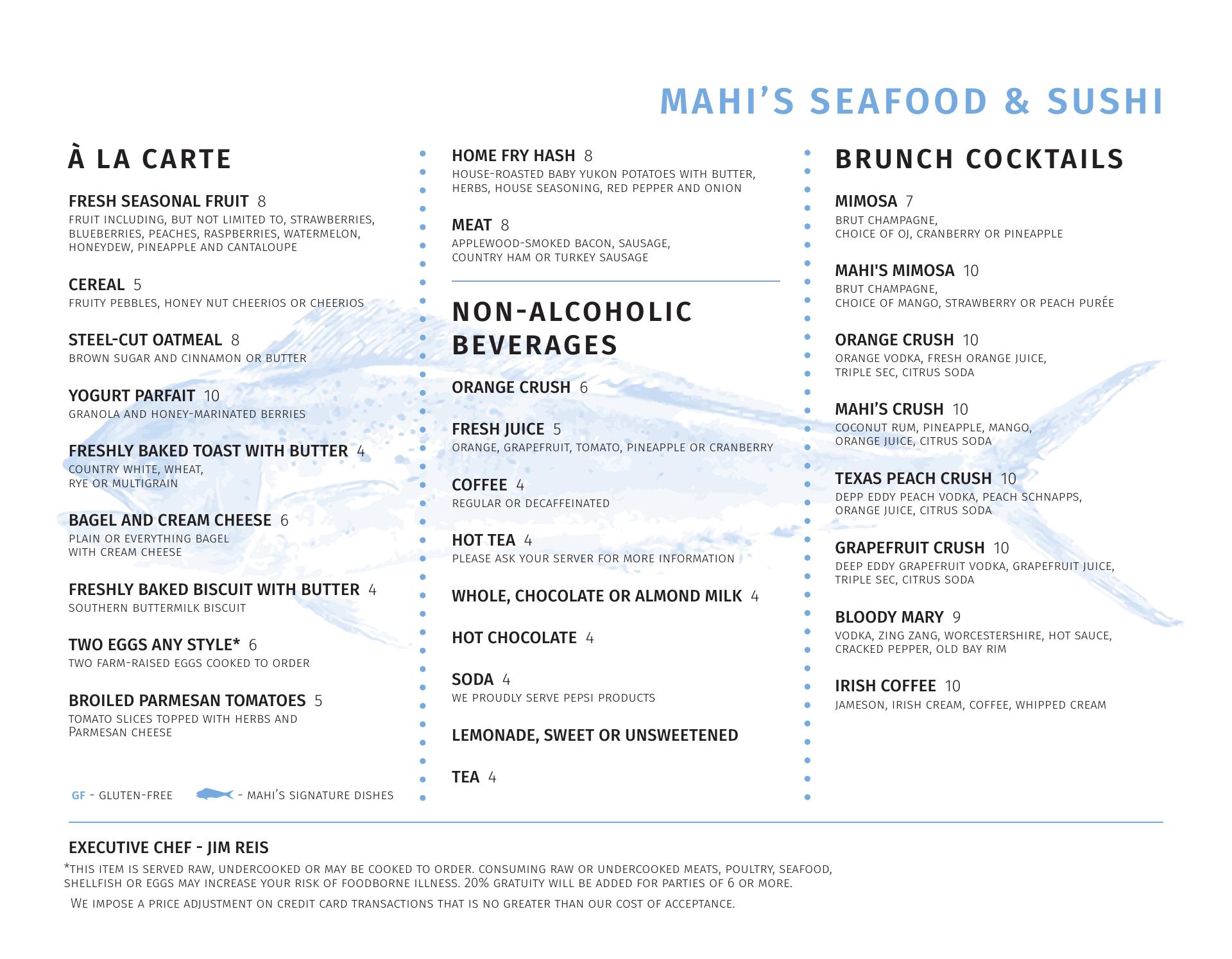 MAHI'S SEAFOOD & SUSHI

À LA CARTE

FRESH SEASONAL FRUIT 8
FRUIT INCLUDING, BUT NOT LIMITED TO, STRAWBERRIES, BLUEBERRIES, PEACHES, RASPBERRIES, WATERMELON, HONEYDEW, PINEAPPLE AND CANTALOUPE

CEREAL 5
FRUITY PEBBLES, HONEY NUT CHEERIOS OR CHEERIOS

STEEL-CUT OATMEAL 8
BROWN SUGAR AND CINNAMON OR BUTTER

YOGURT PARFAIT 10
GRANOLA AND HONEY-MARINATED BERRIES

FRESHLY BAKED TOAST WITH BUTTER 4
COUNTRY WHITE, WHEAT, RYE OR MULTIGRAIN

BAGEL AND CREAM CHEESE 6
PLAIN OR EVERYTHING BAGEL WITH CREAM CHEESE

FRESHLY BAKED BISCUIT WITH BUTTER 4
SOUTHERN BUTTERMILK BISCUIT

TWO EGGS ANY STYLE* 6
TWO FARM-RAISED EGGS COOKED TO ORDER

BROILED PARMESAN TOMATOES 5
TOMATO SLICES TOPPED WITH HERBS AND PARMESAN CHEESE

GF - GLUTEN-FREE - MAHI'S SIGNATURE DISHES

HOME FRY HASH 8
HOUSE-ROASTED BABY YUKON POTATOES WITH BUTTER, HERBS, HOUSE SEASONING, RED PEPPER AND ONION

MEAT 8
APPLEWOOD-SMOKED BACON, SAUSAGE, COUNTRY HAM OR TURKEY SAUSAGE

NON-ALCOHOLIC BEVERAGES

ORANGE CRUSH 6

FRESH JUICE 5
ORANGE, GRAPEFRUIT, TOMATO, PINEAPPLE OR CRANBERRY

COFFEE 4
REGULAR OR DECAFFEINATED

HOT TEA 4
PLEASE ASK YOUR SERVER FOR MORE INFORMATION

WHOLE, CHOCOLATE OR ALMOND MILK 4

HOT CHOCOLATE 4

SODA 4
WE PROUDLY SERVE PEPSI PRODUCTS

LEMONADE, SWEET OR UNSWEETENED

TEA 4

BRUNCH COCKTAILS

MIMOSA 7
BRUT CHAMPAGNE, CHOICE OF OJ, CRANBERRY OR PINEAPPLE

MAHI'S MIMOSA 10
BRUT CHAMPAGNE, CHOICE OF MANGO, STRAWBERRY OR PEACH PURÉE

ORANGE CRUSH 10
ORANGE VODKA, FRESH ORANGE JUICE, TRIPLE SEC, CITRUS SODA

MAHI'S CRUSH 10
COCONUT RUM, PINEAPPLE, MANGO, ORANGE JUICE, CITRUS SODA

TEXAS PEACH CRUSH 10
DEPP EDDY PEACH VODKA, PEACH SCHNAPPS, ORANGE JUICE, CITRUS SODA

GRAPEFRUIT CRUSH 10
DEEP EDDY GRAPEFRUIT VODKA, GRAPEFRUIT JUICE, TRIPLE SEC, CITRUS SODA

BLOODY MARY 9
VODKA, ZING ZANG, WORCESTERSHIRE, HOT SAUCE, CRACKED PEPPER, OLD BAY RIM

IRISH COFFEE 10
JAMESON, IRISH CREAM, COFFEE, WHIPPED CREAM

EXECUTIVE CHEF - JIM REIS
*THIS ITEM IS SERVED RAW, UNDERCOOKED OR MAY BE COOKED TO ORDER. CONSUMING RAW OR UNDERCOOKED MEATS, POULTRY, SEAFOOD, SHELLFISH OR EGGS MAY INCREASE YOUR RISK OF FOODBORNE ILLNESS. 20% GRATUITY WILL BE ADDED FOR PARTIES OF 6 OR MORE.
WE IMPOSE A PRICE ADJUSTMENT ON CREDIT CARD TRANSACTIONS THAT IS NO GREATER THAN OUR COST OF ACCEPTANCE.